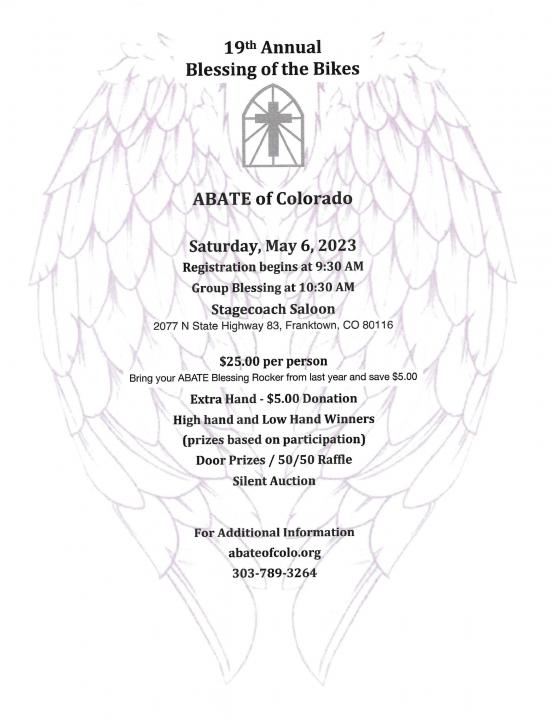 19th Annual
Blessing of the Bikes

ABATE of Colorado

Saturday, May 6, 2023
Registration begins at 9:30 AM
Group Blessing at 10:30 AM
Stagecoach Saloon
2077 N State Highway 83, Franktown, CO 80116

$25.00 per person
Bring your ABATE Blessing Rocker from last year and save $5.00
Extra Hand - $5.00 Donation
High hand and Low Hand Winners
(prizes based on participation)
Door Prizes / 50/50 Raffle
Silent Auction

For Additional Information
abateofcolo.org
303-789-3264